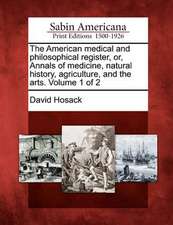 Sabin Americana
Print Editions 1500-1926

The American medical and philosophical register, or, Annals of medicine, natural history, agriculture, and the arts. Volume 1 of 2

David Hosack